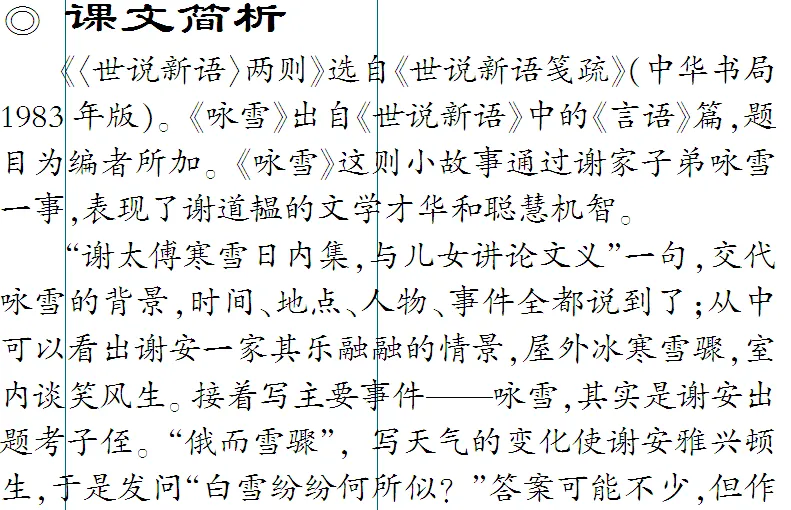 ◎ 课文简析

《〈世说新语〉两则》选自《世说新语笺疏》(中华书局1983年版)。《咏雪》出自《世说新语》中的《言语》篇,题目为编者所加。《咏雪》这则小故事通过谢家子弟咏雪一事,表现了谢道韫的文学才华和聪慧机智。

“谢太傅寒雪日内集,与儿女讲论文义”一句,交代咏雪的背景,时间、地点、人物、事件全都说到了;从中可以看出谢安一家其乐融融的情景,屋外冰寒雪骤,室内谈笑风生。接着写主要事件——咏雪,其实是谢安出题考子侄。“俄而雪骤”,写天气的变化使谢安雅兴顿生,于是发问“白雪纷纷何所似?”答案可能不少,但作